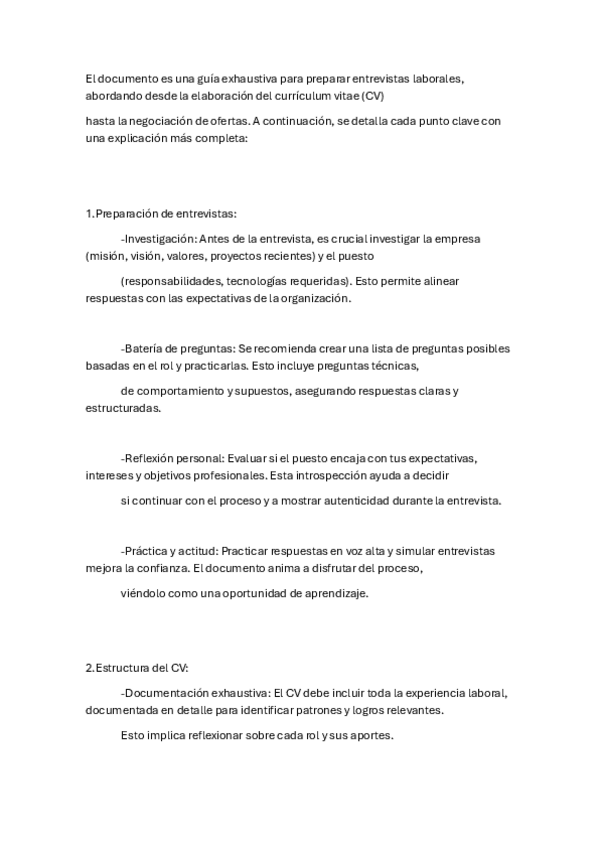 El documento es una guía exhaustiva para preparar entrevistas laborales, abordando desde la elaboración del currículum vitae (CV)

hasta la negociación de ofertas. A continuación, se detalla cada punto clave con una explicación más completa:

1.Preparación de entrevistas:

-Investigación: Antes de la entrevista, es crucial investigar la empresa (misión, visión, valores, proyectos recientes) y el puesto

(responsabilidades, tecnologías requeridas). Esto permite alinear respuestas con las expectativas de la organización.

-Batería de preguntas: Se recomienda crear una lista de preguntas posibles basadas en el rol y practicarlas. Esto incluye preguntas técnicas,

de comportamiento y supuestos, asegurando respuestas claras y estructuradas.

-Reflexión personal: Evaluar si el puesto encaja con tus expectativas, intereses y objetivos profesionales. Esta introspección ayuda a decidir

si continuar con el proceso y a mostrar autenticidad durante la entrevista.

-Práctica y actitud: Practicar respuestas en voz alta y simular entrevistas mejora la confianza. El documento anima a disfrutar del proceso,

viéndolo como una oportunidad de aprendizaje.

2.Estructura del CV:

-Documentación exhaustiva: El CV debe incluir toda la experiencia laboral, documentada en detalle para identificar patrones y logros relevantes.

Esto implica reflexionar sobre cada rol y sus aportes.